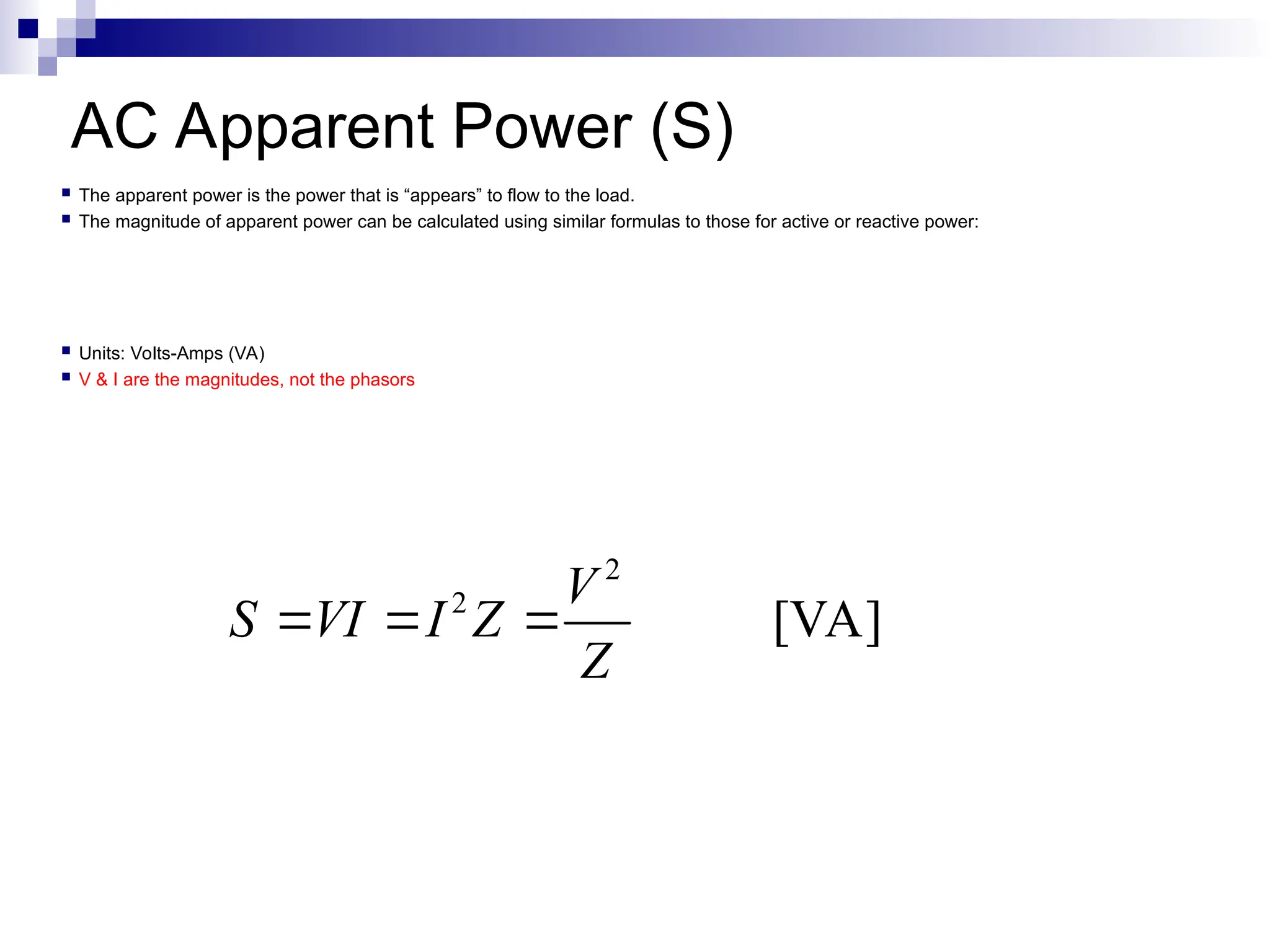 AC Apparent Power (S)

The apparent power is the power that is “appears” to flow to the load.

The magnitude of apparent power can be calculated using similar formulas to those for active or reactive power:

Units: Volts-Amps (VA)

V & I are the magnitudes, not the phasors

$S = VI = I^2 Z = \frac{V^2}{Z}$ [VA]